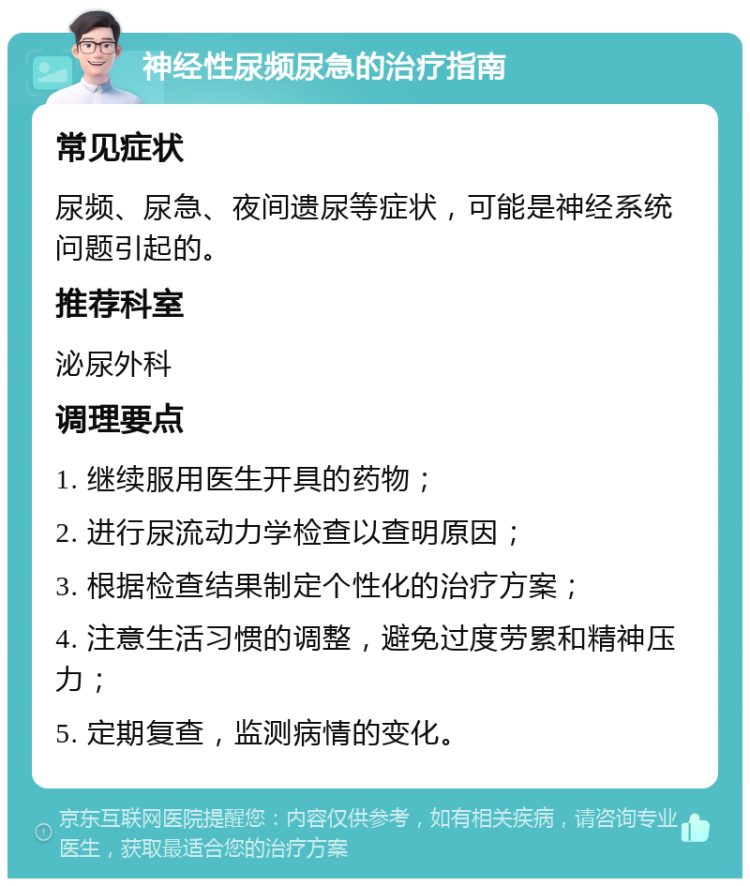 神经性尿频尿急的治疗指南

常见症状

尿频、尿急、夜间遗尿等症状，可能是神经系统问题引起的。

推荐科室

泌尿外科

调理要点

1. 继续服用医生开具的药物；

2. 进行尿流动力学检查以查明原因；

3. 根据检查结果制定个性化的治疗方案；

4. 注意生活习惯的调整，避免过度劳累和精神压力；

5. 定期复查，监测病情的变化。

京东互联网医院提醒您：内容仅供参考，如有相关疾病，请咨询专业医生，获取最适合您的治疗方案